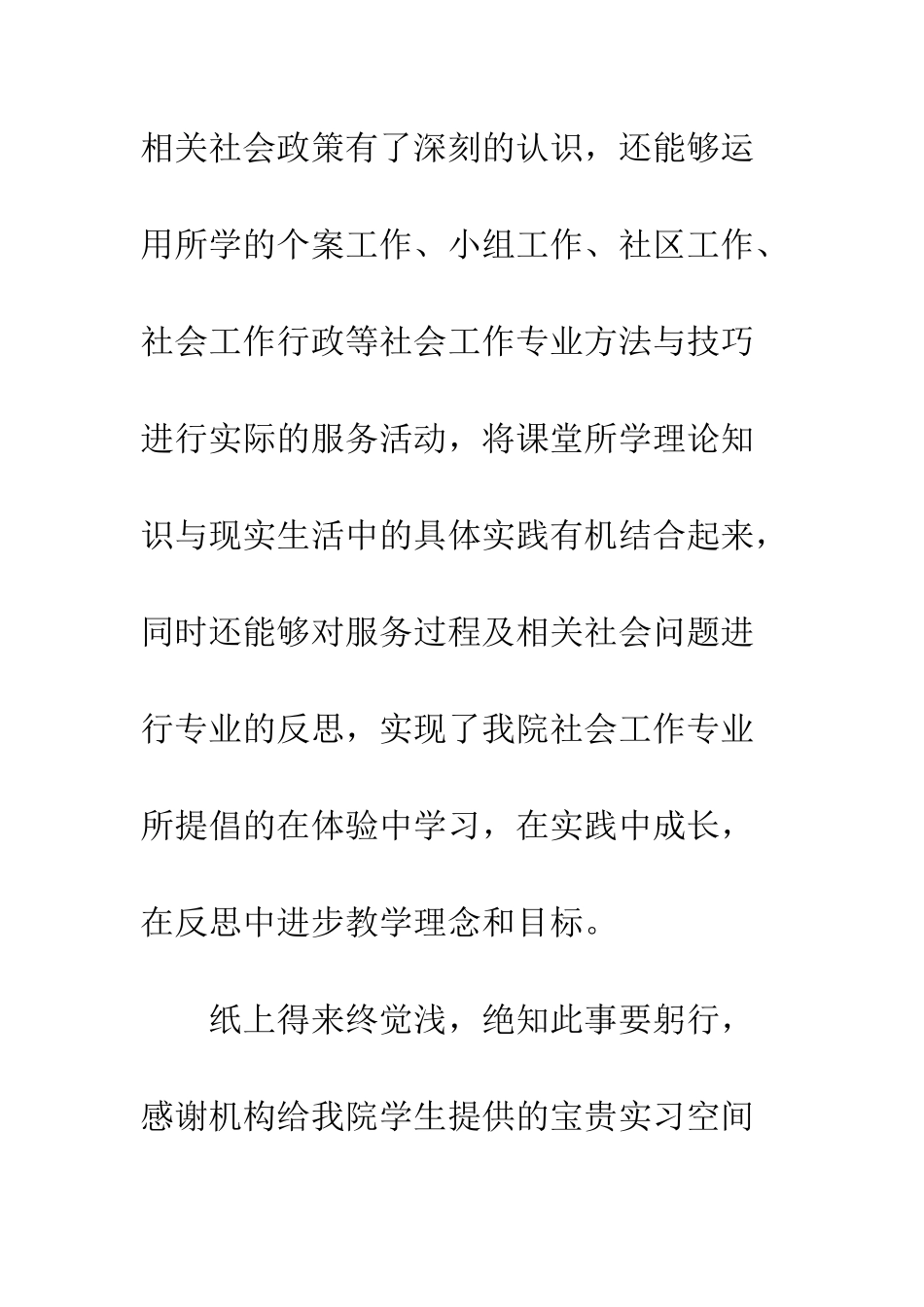 相关社会政策有了深刻的认识，还能够运用所学的个案工作、小组工作、社区工作、社会工作行政等社会工作专业方法与技巧进行实际的服务活动，将课堂所学理论知识与现实生活中的具体实践有机结合起来，同时还能够对服务过程及相关社会问题进行专业的反思，实现了我院社会工作专业所提倡的在体验中学习，在实践中成长，在反思中进步教学理念和目标。

纸上得来终觉浅，绝知此事要躬行，感谢机构给我院学生提供的宝贵实习空间